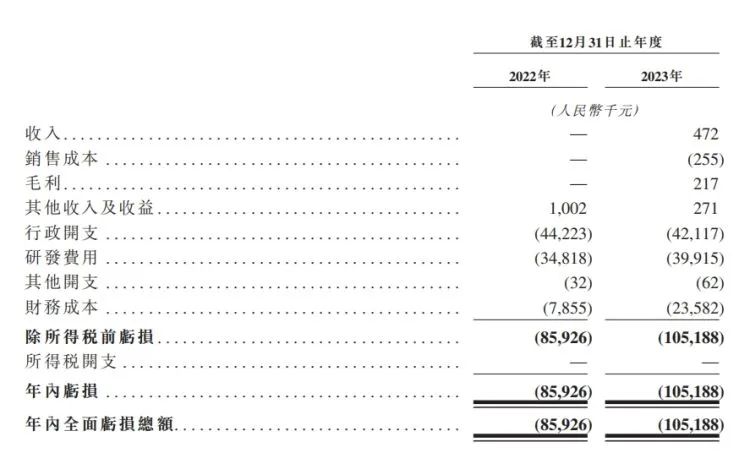 |  | 截至12月31日止年度 |  |
|---|---|---|
|  | 2022年 | 2023年 |
|  | (人民幣千元) |  |
| 收入 | — | 472 |
| 銷售成本 | — | (255) |
| 毛利 | — | 217 |
| 其他收入及收益 | 1,002 | 271 |
| 行政開支 | (44,223) | (42,117) |
| 研發費用 | (34,818) | (39,915) |
| 其他開支 | (32) | (62) |
| 財務成本 | (7,855) | (23,582) |
| 除所得稅前虧損 | (85,926) | (105,188) |
| 所得稅開支 | — | — |
| 年內虧損 | (85,926) | (105,188) |
| 年內全面虧損總額 | (85,926) | (105,188) |